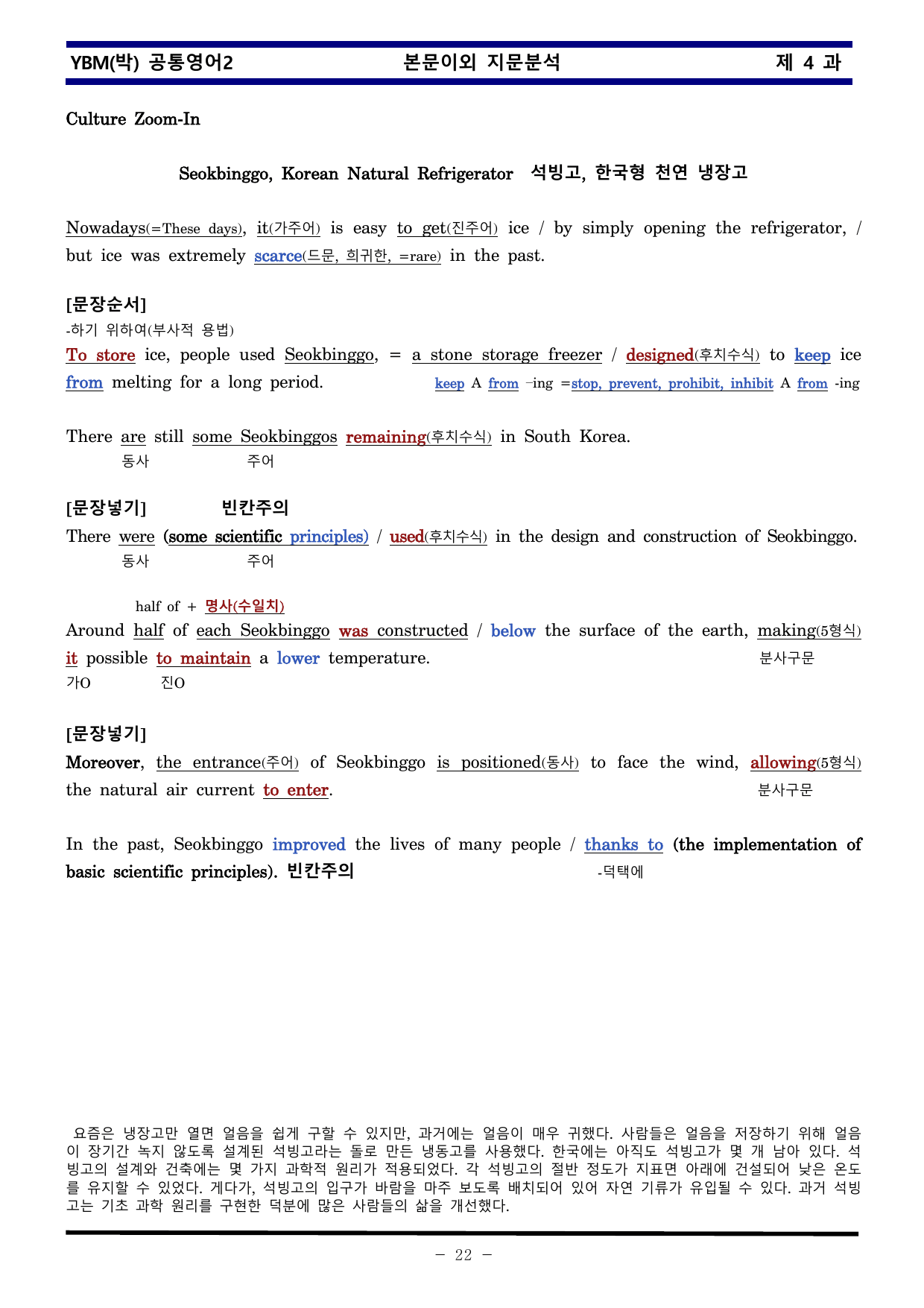 YBM(박) 공통영어2 본문이외 지문분석 제 4 과

Culture Zoom-In

Seokbinggo, Korean Natural Refrigerator 석빙고, 한국형 천연 냉장고

Nowadays(=These days), it(가주어) is easy to get(진주어) ice / by simply opening the refrigerator, / but ice was extremely scarce(드문, 희귀한, =rare) in the past.

[문장순서]
-하기 위하여(부사적 용법)
To store ice, people used Seokbinggo, = a stone storage freezer / designed(후치수식) to keep ice from melting for a long period. keep A from -ing =stop, prevent, prohibit, inhibit A from -ing

There are still some Seokbinggos remaining(후치수식) in South Korea.
동사 주어

[문장넣기] 빈칸주의
There were (some scientific principles) / used(후치수식) in the design and construction of Seokbinggo.
동사 주어

half of + 명사(수일치)
Around half of each Seokbinggo was constructed / below the surface of the earth, making(5형식) it possible to maintain a lower temperature. 분사구문
가O 진O

[문장넣기]
Moreover, the entrance(주어) of Seokbinggo is positioned(동사) to face the wind, allowing(5형식) the natural air current to enter. 분사구문

In the past, Seokbinggo improved the lives of many people / thanks to (the implementation of basic scientific principles). 빈칸주의 -덕택에

요즘은 냉장고만 열면 얼음을 쉽게 구할 수 있지만, 과거에는 얼음이 매우 귀했다. 사람들은 얼음을 저장하기 위해 얼음이 장기간 녹지 않도록 설계된 석빙고라는 돌로 만든 냉동고를 사용했다. 한국에는 아직도 석빙고가 몇 개 남아 있다. 석빙고의 설계와 건축에는 몇 가지 과학적 원리가 적용되었다. 각 석빙고의 절반 정도가 지표면 아래에 건설되어 낮은 온도를 유지할 수 있었다. 게다가, 석빙고의 입구가 바람을 마주 보도록 배치되어 있어 자연 기류가 유입될 수 있다. 과거 석빙고는 기초 과학 원리를 구현한 덕분에 많은 사람들의 삶을 개선했다.

- 22 -